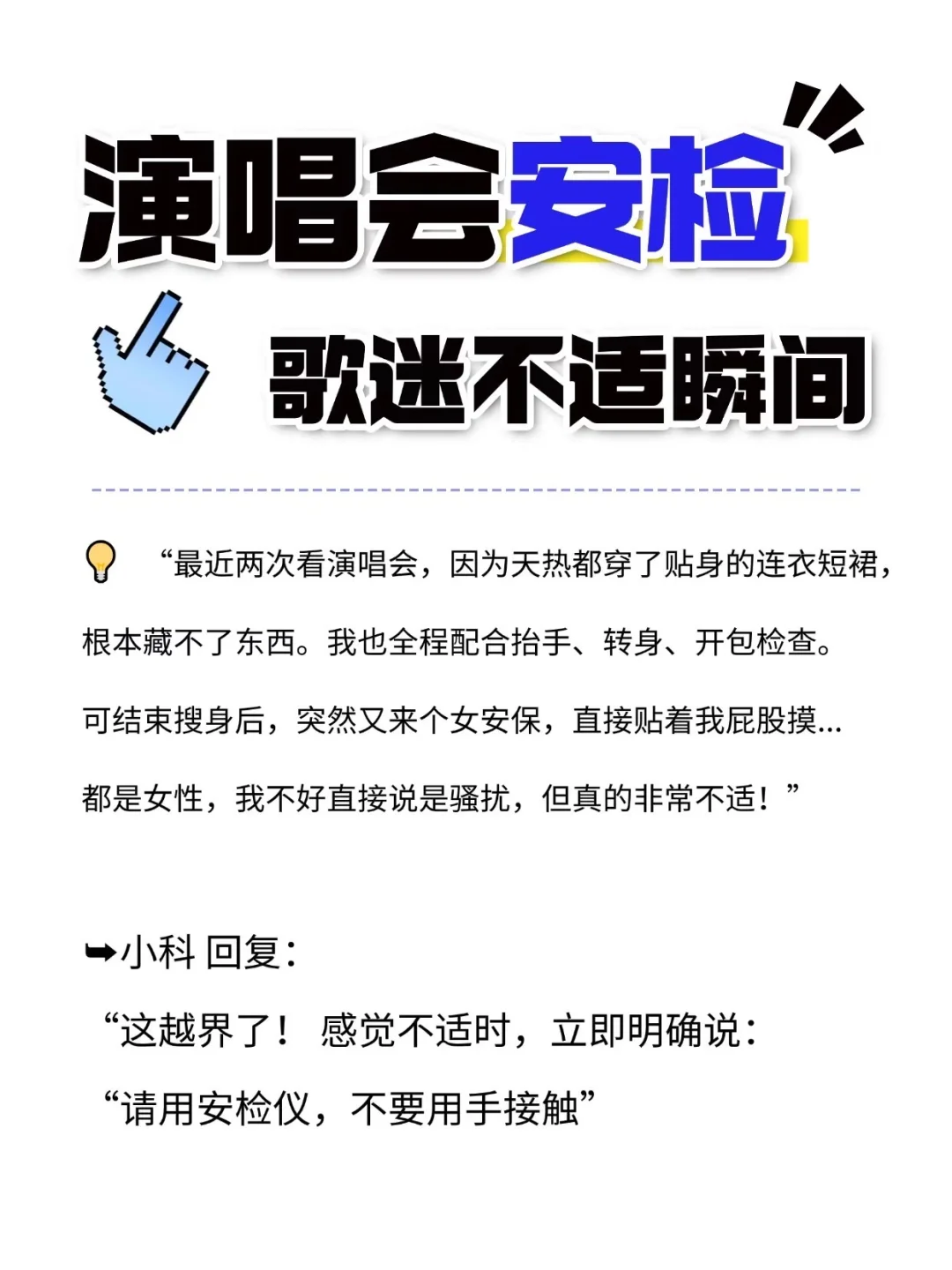 演唱会安检

歌迷不适瞬间

“最近两次看演唱会，因为天热都穿了贴身的连衣短裙，根本藏不了东西。我也全程配合抬手、转身、开包检查。可结束搜身后，突然又来个女安保，直接贴着我屁股摸...都是女性，我不好直接说是骚扰，但真的非常不适！”

➥小科 回复：

“这越界了！ 感觉不适时，立即明确说：

“请用安检仪，不要用手接触”